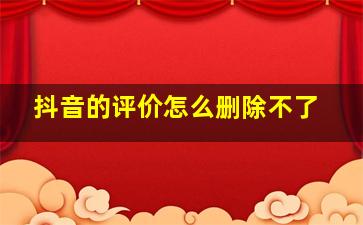 抖音的评价怎么删除不了